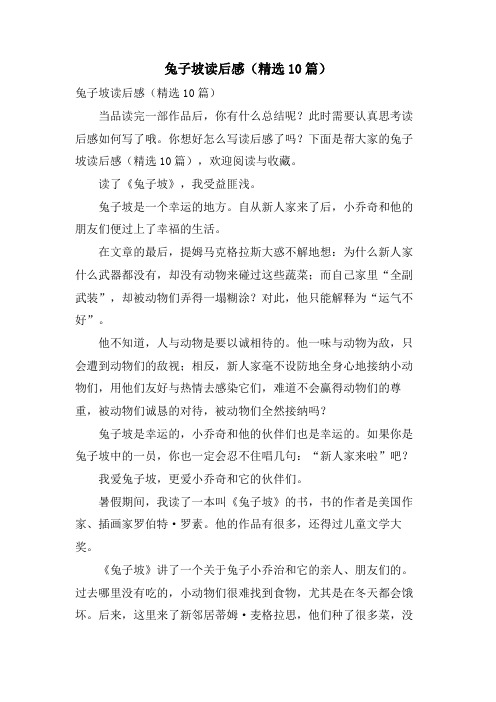 兔子坡读后感（精选10篇）

兔子坡读后感（精选10篇）

当品读完一部作品后，你有什么总结呢？此时需要认真思考读后感如何写了哦。你想好怎么写读后感了吗？下面是帮大家的兔子坡读后感（精选10篇），欢迎阅读与收藏。

读了《兔子坡》，我受益匪浅。

兔子坡是一个幸运的地方。自从新人家来了后，小乔奇和他的朋友们便过上了幸福的生活。

在文章的最后，提姆马克格拉斯大惑不解地想：为什么新人家什么武器都没有，却没有动物来碰过这些蔬菜；而自己家里“全副武装”，却被动物们弄得一塌糊涂？对此，他只能解释为“运气不好”。

他不知道，人与动物是要以诚相待的。他一味与动物为敌，只会遭到动物们的敌视；相反，新人家毫不设防地全身心地接纳小动物们，用他们友好与热情去感染它们，难道不会赢得动物们的尊重，被动物们诚恳的对待，被动物们全然接纳吗？

兔子坡是幸运的，小乔奇和他的伙伴们也是幸运的。如果你是兔子坡中的一员，你也一定会忍不住唱几句：“新人家来啦”吧？

我爱兔子坡，更爱小乔奇和它的伙伴们。

暑假期间，我读了一本叫《兔子坡》的书，书的作者是美国作家、插画家罗伯特·罗素。他的作品有很多，还得过儿童文学大奖。

《兔子坡》讲了一个关于兔子小乔治和它的亲人、朋友们的。过去哪里没有吃的，小动物们很难找到食物，尤其是在冬天都会饿坏。后来，这里来了新邻居蒂姆·麦格拉思，他们种了很多菜，没